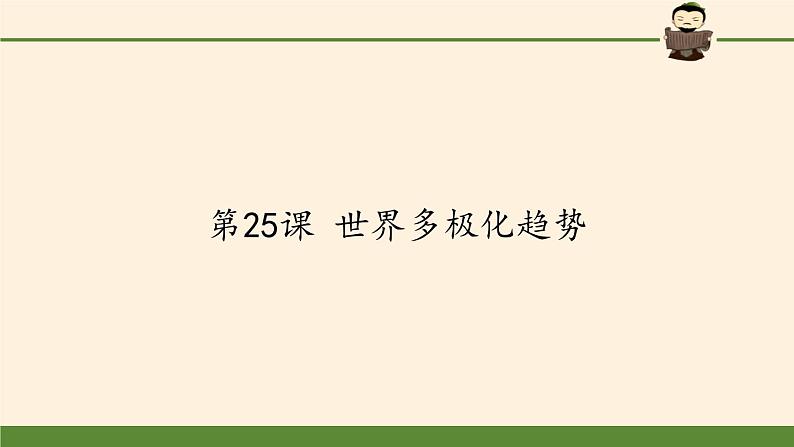 第25课 世界多极化趋势